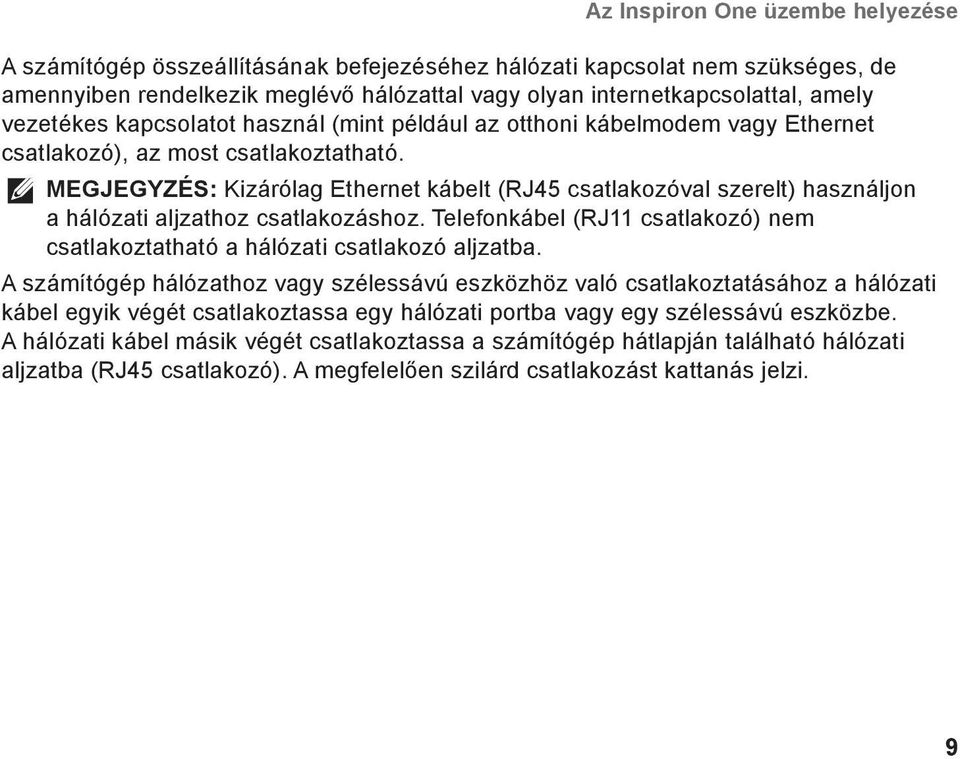 Az Inspiron One üzembe helyezése

A számítógép összeállításának befejezéséhez hálózati kapcsolat nem szükséges, de amennyiben rendelkezik meglévő hálózattal vagy olyan internetkapcsolattal, amely vezetékes kapcsolatot használ (mint például az otthoni kábelmodem vagy Ethernet csatlakozó), az most csatlakoztatható.

MEGJEGYZÉS: Kizárólag Ethernet kábelt (RJ45 csatlakozóval szerelt) használjon a hálózati aljzathoz csatlakozáshoz. Telefonkábel (RJ11 csatlakozó) nem csatlakoztatható a hálózati csatlakozó aljzatba.

A számítógép hálózathoz vagy szélessávú eszközhöz való csatlakoztatásához a hálózati kábel egyik végét csatlakoztassa egy hálózati portba vagy egy szélessávú eszközbe. A hálózati kábel másik végét csatlakoztassa a számítógép hátlapján található hálózati aljzatba (RJ45 csatlakozó). A megfelelően szilárd csatlakozást kattanás jelzi.

9